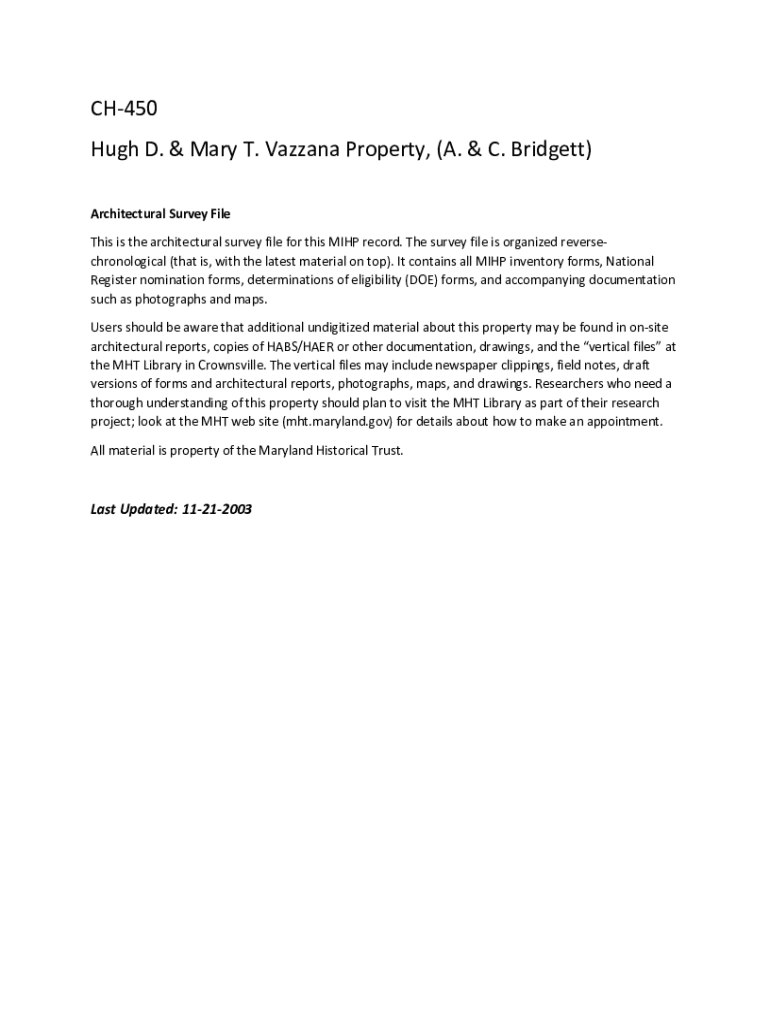 CH-450

Hugh D. & Mary T. Vazzana Property, (A. & C. Bridgett)

Architectural Survey File

This is the architectural survey file for this MIHP record. The survey file is organized reverse-chronological (that is, with the latest material on top). It contains all MIHP inventory forms, National Register nomination forms, determinations of eligibility (DOE) forms, and accompanying documentation such as photographs and maps.

Users should be aware that additional undigitized material about this property may be found in on-site architectural reports, copies of HABS/HAER or other documentation, drawings, and the "vertical files" at the MHT Library in Crownsville. The vertical files may include newspaper clippings, field notes, draft versions of forms and architectural reports, photographs, maps, and drawings. Researchers who need a thorough understanding of this property should plan to visit the MHT Library as part of their research project; look at the MHT web site (mht.maryland.gov) for details about how to make an appointment.

All material is property of the Maryland Historical Trust.

Last Updated: 11-21-2003